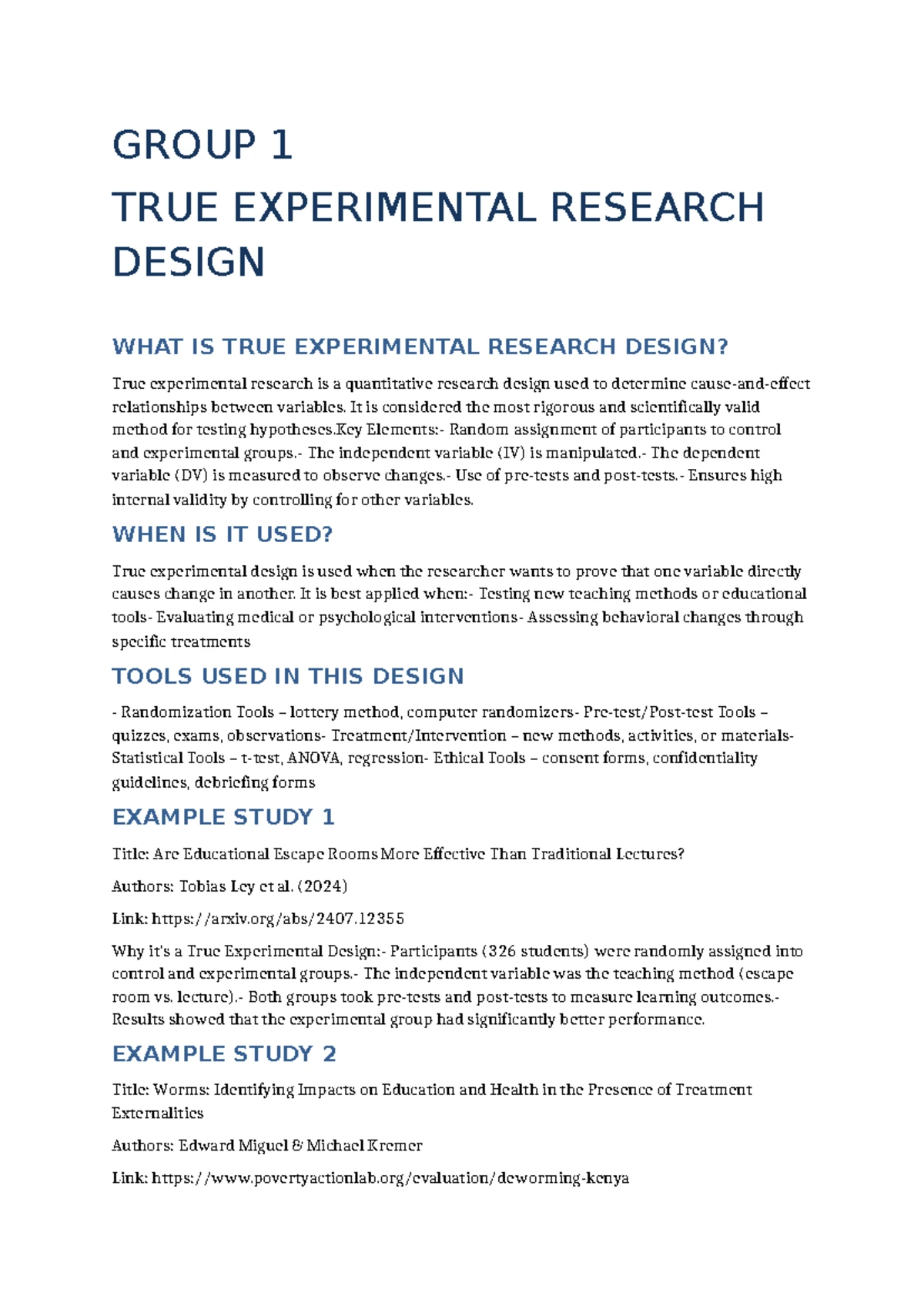 GROUP 1

TRUE EXPERIMENTAL RESEARCH DESIGN

WHAT IS TRUE EXPERIMENTAL RESEARCH DESIGN?

True experimental research is a quantitative research design used to determine cause-and-effect relationships between variables. It is considered the most rigorous and scientifically valid method for testing hypotheses.Key Elements:- Random assignment of participants to control and experimental groups.- The independent variable (IV) is manipulated.- The dependent variable (DV) is measured to observe changes.- Use of pre-tests and post-tests.- Ensures high internal validity by controlling for other variables.

WHEN IS IT USED?

True experimental design is used when the researcher wants to prove that one variable directly causes change in another. It is best applied when:- Testing new teaching methods or educational tools- Evaluating medical or psychological interventions- Assessing behavioral changes through specific treatments

TOOLS USED IN THIS DESIGN

- Randomization Tools – lottery method, computer randomizers- Pre-test/Post-test Tools – quizzes, exams, observations- Treatment/Intervention – new methods, activities, or materials- Statistical Tools – t-test, ANOVA, regression- Ethical Tools – consent forms, confidentiality guidelines, debriefing forms

EXAMPLE STUDY 1

Title: Are Educational Escape Rooms More Effective Than Traditional Lectures?

Authors: Tobias Ley et al. (2024)

Link: https://arxiv.org/abs/2407.12355

Why it's a True Experimental Design:- Participants (326 students) were randomly assigned into control and experimental groups.- The independent variable was the teaching method (escape room vs. lecture).- Both groups took pre-tests and post-tests to measure learning outcomes.- Results showed that the experimental group had significantly better performance.

EXAMPLE STUDY 2

Title: Worms: Identifying Impacts on Education and Health in the Presence of Treatment Externalities

Authors: Edward Miguel & Michael Kremer

Link: https://www.povertyactionlab.org/evaluation/deworming-kenya